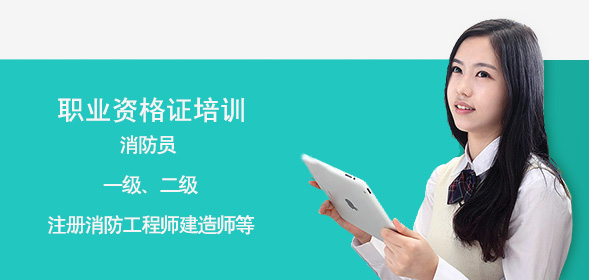 职业资格证培训

消防员

一级、二级

注册消防工程师建造师等